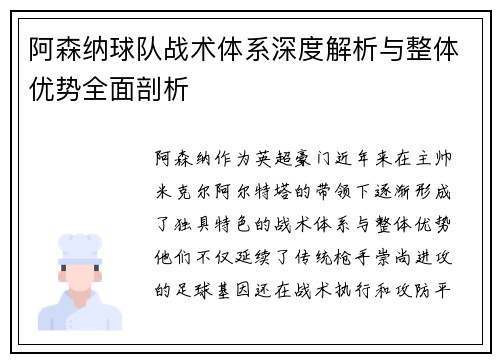 阿森纳球队战术体系深度解析与整体优势全面剖析

阿森纳作为英超豪门近年来在主帅米克尔阿尔特塔的带领下逐渐形成了独具特色的战术体系与整体优势他们不仅延续了传统枪手崇尚进攻的足球基因还在战术执行和攻防平